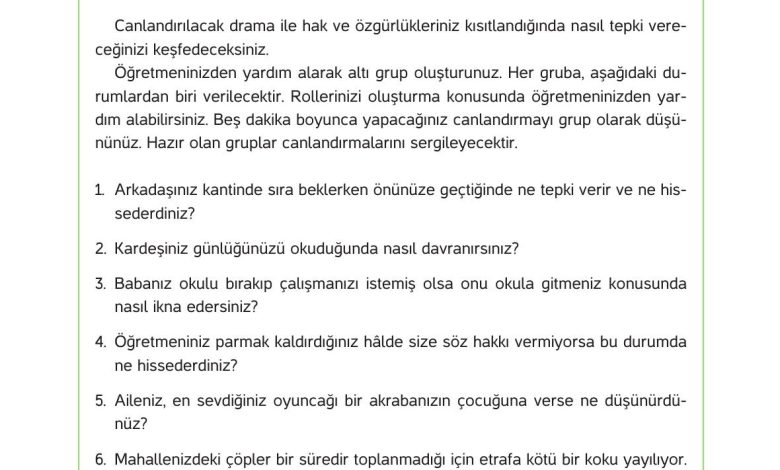 Canlandırılacak drama ile hak ve özgürlükleriniz kısıtlandığında nasıl tepki vereceğinizi keşfedeceksiniz.

Öğretmeninizden yardım alarak altı grup oluşturunuz. Her gruba, aşağıdaki durumlardan biri verilecektir. Rollerinizi oluşturma konusunda öğretmeninizden yardım alabilirsiniz. Beş dakika boyunca yapacağınız canlandırmayı grup olarak düşününüz. Hazır olan gruplar canlandırmalarını sergileyecektir.

1. Arkadaşınız kantinde sıra beklerken önünüze geçtiğinde ne tepki verir ve ne hissederdiniz?

2. Kardeşiniz günlüğünüzü okuduğunda nasıl davranırsınız?

3. Babanız okulu bırakıp çalışmanızı istemiş olsa onu okula gitmeniz konusunda nasıl ikna edersiniz?

4. Öğretmeniniz parmak kaldırdığınız hâlde size söz hakkı vermiyorsa bu durumda ne hissederdiniz?

5. Aileniz, en sevdiğiniz oyuncağı bir akrabanızın çocuğuna verse ne düşünürdünüz?

6. Mahallenizdeki çöpler bir süredir toplanmadığı için etrafa kötü bir koku yayılıyor.